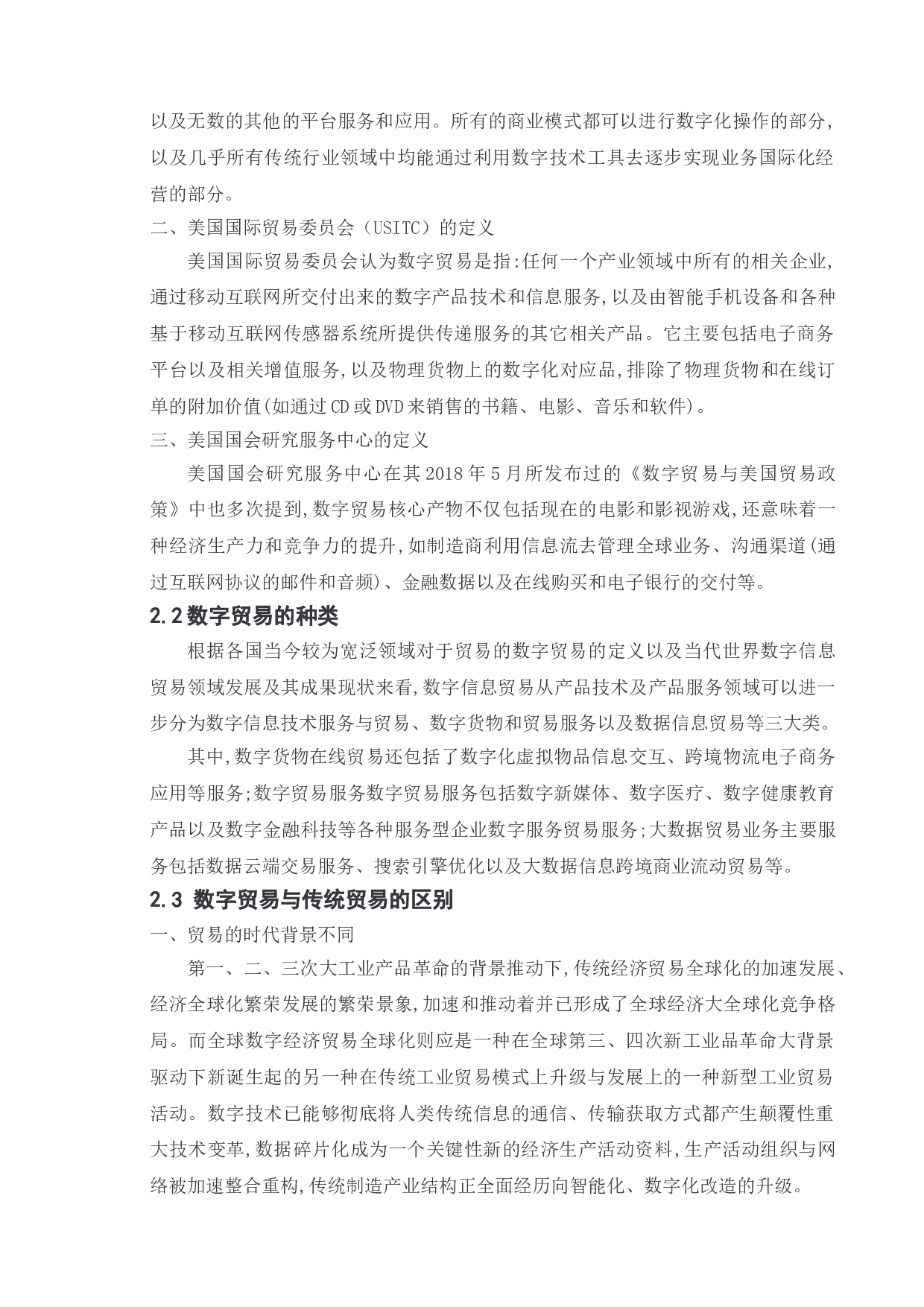 以及无数的其他的平台服务和应用。所有的商业模式都可以进行数字化操作的部分，以及几乎所有传统行业领域中均能通过利用数字技术工具去逐步实现业务国际化经营的部分。

二、美国国际贸易委员会（USITC）的定义

美国国际贸易委员会认为数字贸易是指:任何一个产业领域中所有的相关企业,通过移动互联网所交付出来的数字产品技术和信息服务,以及由智能手机设备和各种基于移动互联网传感器系统所提供传递服务的其它相关产品。它主要包括电子商务平台以及相关增值服务,以及物理货物上的数字化对应品,排除了物理货物和在线订单的附加价值(如通过CD或DVD来销售的书籍、电影、音乐和软件)。

三、美国国会研究服务中心的定义

美国国会研究服务中心在其2018年5月所发布过的《数字贸易与美国贸易政策》中也多次提到,数字贸易核心产物不仅包括现在的电影和影视游戏,还意味着一种经济生产力和竞争力的提升,如制造商利用信息流去管理全球业务、沟通渠道(通过互联网协议的邮件和音频)、金融数据以及在线购买和电子银行的交付等。

2.2数字贸易的种类

根据各国当今较为宽泛领域对于贸易的数字贸易的定义以及当代世界数字信息贸易领域发展及其成果现状来看,数字信息贸易从产品技术及产品服务领域可以进一步分为数字信息技术服务与贸易、数字货物和贸易服务以及数据信息贸易等三大类。

其中,数字货物在线贸易还包括了数字化虚拟物品信息交互、跨境物流电子商务应用等服务;数字贸易服务数字贸易服务包括数字新媒体、数字医疗、数字健康教育产品以及数字金融科技等各种服务型企业数字服务贸易服务;大数据贸易业务主要服务包括数据云端交易服务、搜索引擎优化以及大数据信息跨境商业流动贸易等。

2.3 数字贸易与传统贸易的区别

一、贸易的时代背景不同

第一、二、三次大工业产品革命的背景推动下,传统经济贸易全球化的加速发展、经济全球化繁荣发展的繁荣景象,加速和推动着并已形成了全球经济大全球化竞争格局。而全球数字经济贸易全球化则应是一种在全球第三、四次新工业品革命大背景驱动下新诞生起的另一种在传统工业贸易模式上升级与发展上的一种新型工业贸易活动。数字技术已能够彻底将人类传统信息的通信、传输获取方式都产生颠覆性重大技术变革,数据碎片化成为一个关键性新的经济生产活动资料,生产活动组织与网络被加速整合重构,传统制造产业结构正全面经历向智能化、数字化改造的升级。